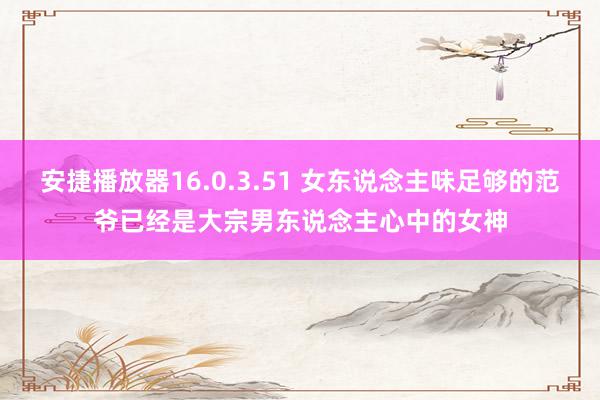 安捷播放器16.0.3.51 女东说念主味足够的范爷已经是大宗男东说念主心中的女神